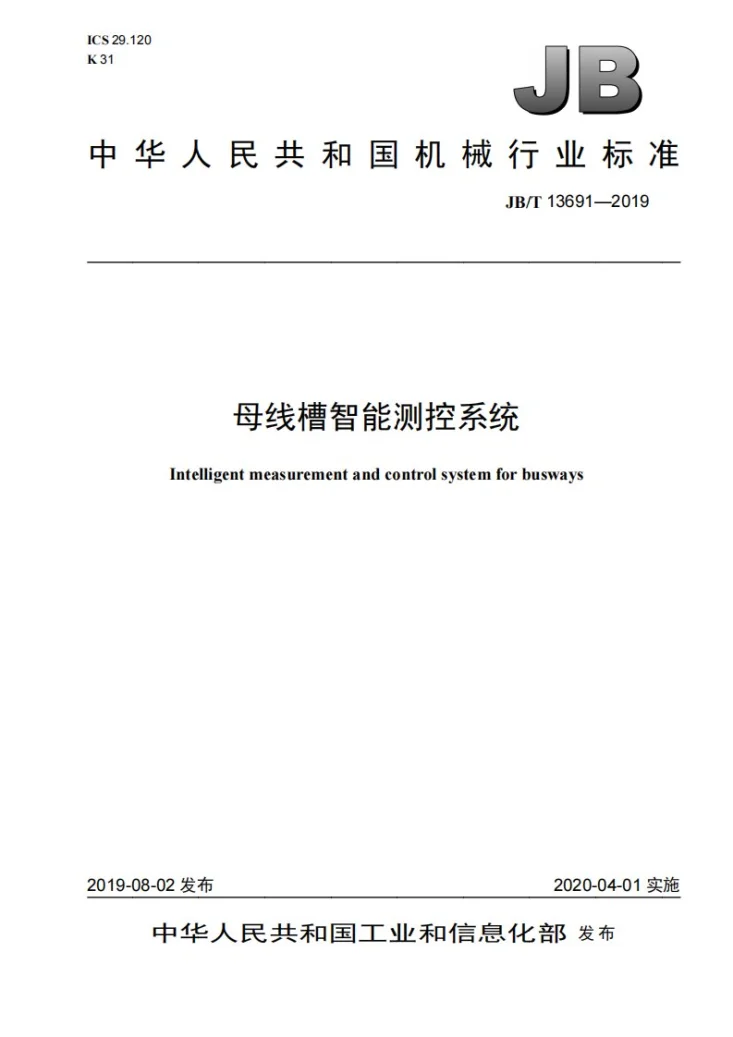 ICS 29.120
K 31

JB

中华人民共和国机械行业标准

JB/T 13691—2019

母线槽智能测控系统

Intelligent measurement and control system for busways

2019-08-02发布

2020-04-01实施

中华人民共和国工业和信息化部 发布